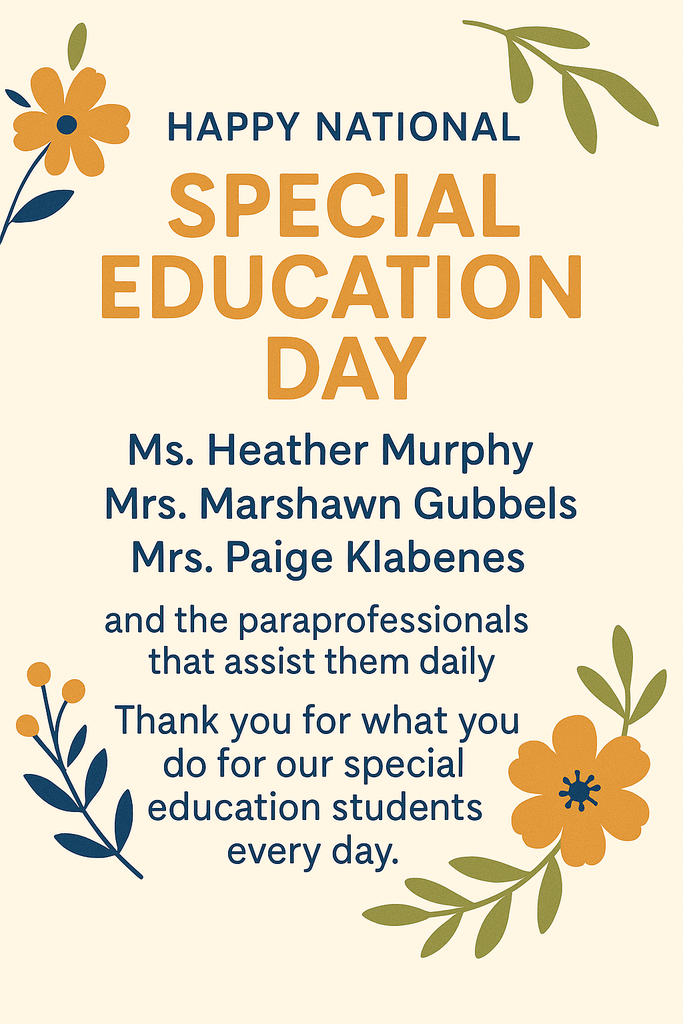 HAPPY NATIONAL
SPECIAL EDUCATION DAY

Ms. Heather Murphy
Mrs. Marshawn Gubbels
Mrs. Paige Klabenes

and the paraprofessionals that assist them daily

Thank you for what you do for our special education students every day.